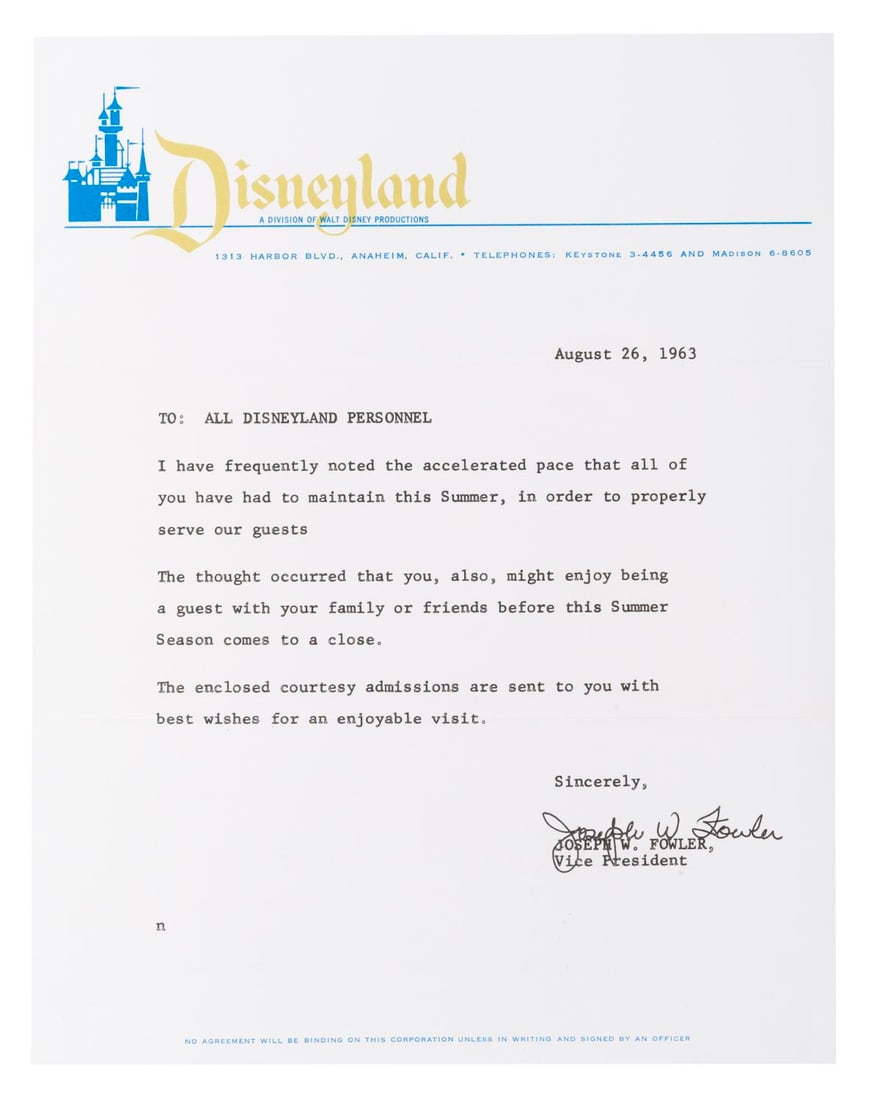 Disneyland
A DIVISION OF WALT DISNEY PRODUCTIONS
1313 HARBOR BLVD., ANAHEIM, CALIF. • TELEPHONES: KEYSTONE 3-4456 AND MADISON 6-8605

August 26, 1963

TO: ALL DISNEYLAND PERSONNEL

I have frequently noted the accelerated pace that all of you have had to maintain this Summer, in order to properly serve our guests

The thought occurred that you, also, might enjoy being a guest with your family or friends before this Summer Season comes to a close.

The enclosed courtesy admissions are sent to you with best wishes for an enjoyable visit.

Sincerely,

Joseph W. Fowler
JOSEPH W. FOWLER,
Vice President

n

NO AGREEMENT WILL BE BINDING ON THIS CORPORATION UNLESS IN WRITING AND SIGNED BY AN OFFICER